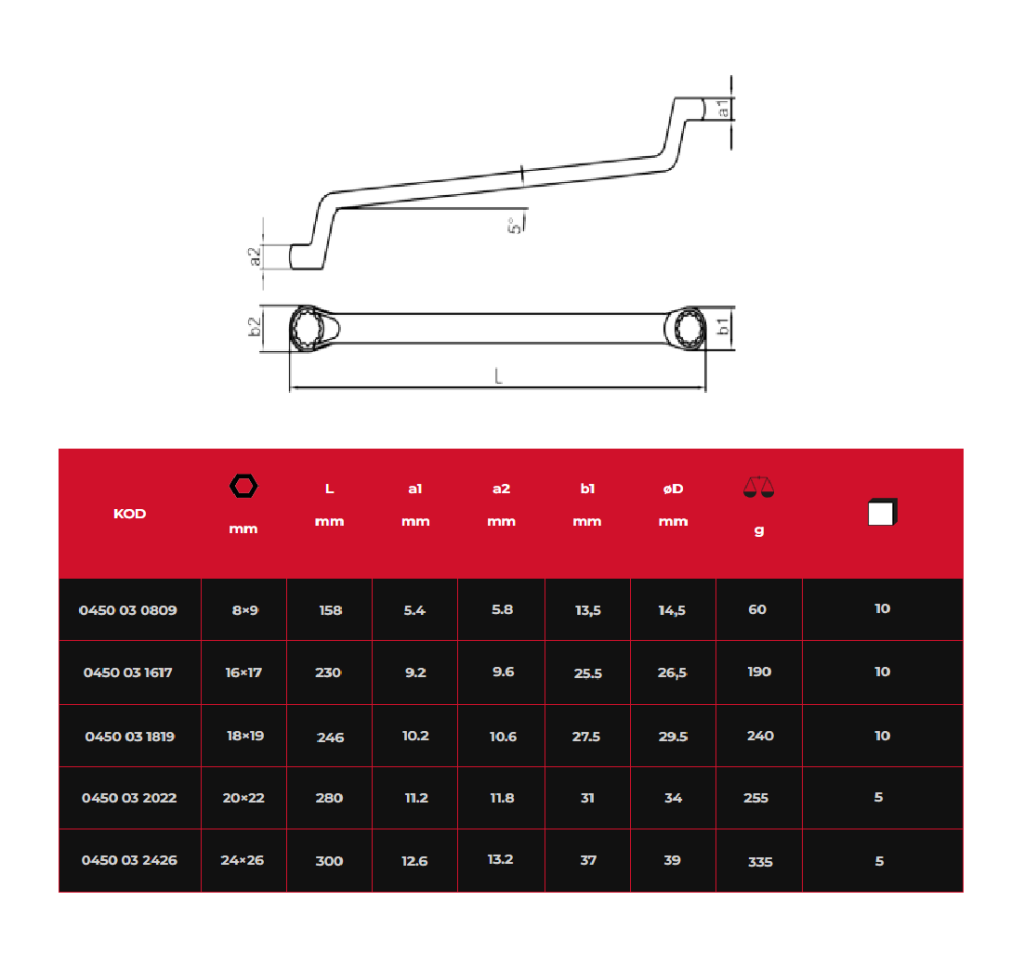 a1
5°
a2
b2
b1
L

| KOD | mm | L mm | a1 mm | a2 mm | b1 mm | øD mm | g | |
|---|---|---|---|---|---|---|---|---|
| 0450 03 0809 | 8×9 | 158 | 5.4 | 5.8 | 13,5 | 14,5 | 60 | 10 |
| 0450 03 1617 | 16×17 | 230 | 9.2 | 9.6 | 25.5 | 26,5 | 190 | 10 |
| 0450 03 1819 | 18×19 | 246 | 10.2 | 10.6 | 27.5 | 29.5 | 240 | 10 |
| 0450 03 2022 | 20×22 | 280 | 11.2 | 11.8 | 31 | 34 | 255 | 5 |
| 0450 03 2426 | 24×26 | 300 | 12.6 | 13.2 | 37 | 39 | 335 | 5 |